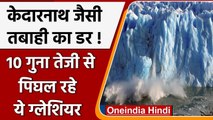 केदारनाथ जैसी तबाही का डर !

10 गुना तेजी से पिघल रहे ये ग्लेशियर

Oneindia Hindi